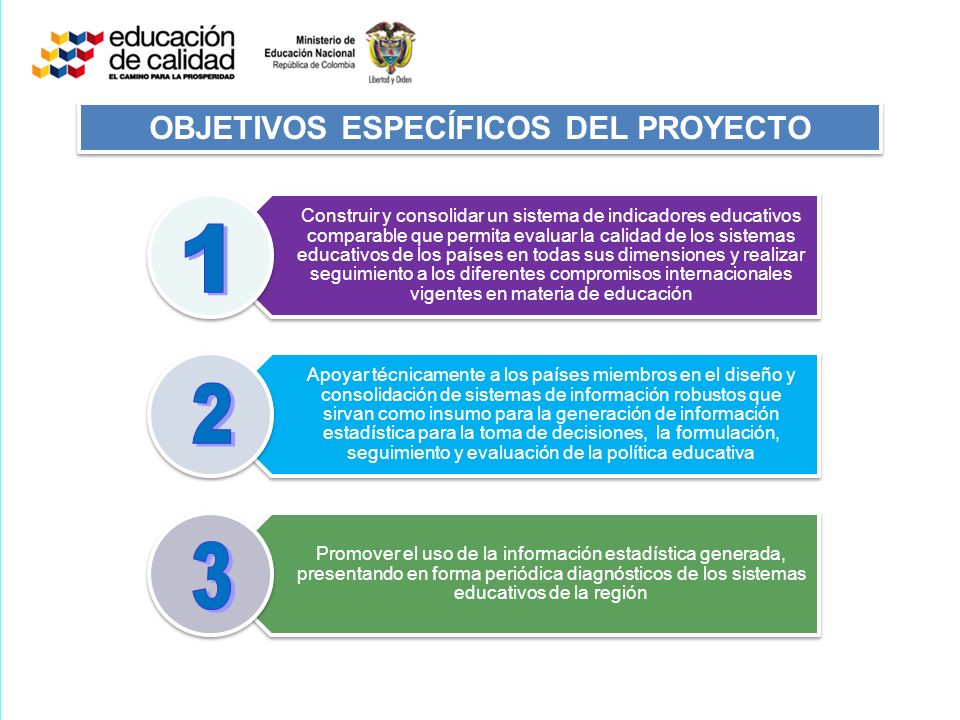 educación de calidad
EL CAMINO PARA LA PROSPERIDAD

Ministerio de Educación Nacional
República de Colombia

Libertad y Orden

OBJETIVOS ESPECÍFICOS DEL PROYECTO

1

Construir y consolidar un sistema de indicadores educativos comparable que permita evaluar la calidad de los sistemas educativos de los países en todas sus dimensiones y realizar seguimiento a los diferentes compromisos internacionales vigentes en materia de educación

2

Apoyar técnicamente a los países miembros en el diseño y consolidación de sistemas de información robustos que sirvan como insumo para la generación de información estadística para la toma de decisiones, la formulación, seguimiento y evaluación de la política educativa

3

Promover el uso de la información estadística generada, presentando en forma periódica diagnósticos de los sistemas educativos de la región